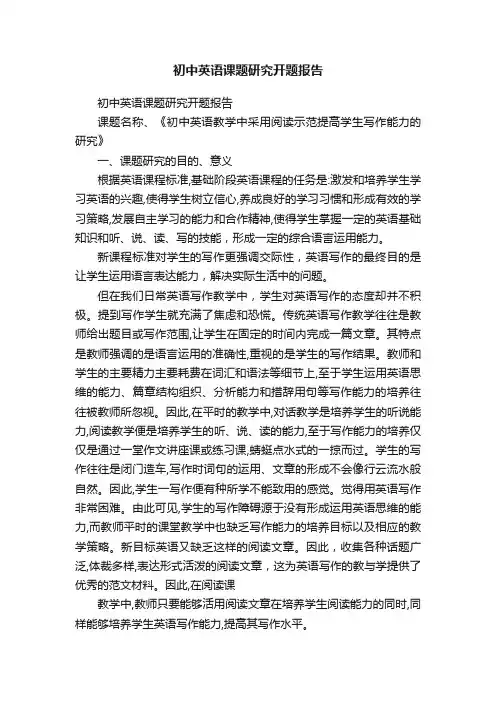 初中英语课题研究开题报告

初中英语课题研究开题报告

课题名称、《初中英语教学中采用阅读示范提高学生写作能力的研究》

一、课题研究的目的、意义

根据英语课程标准,基础阶段英语课程的任务是:激发和培养学生学习英语的兴趣,使得学生树立信心,养成良好的学习习惯和形成有效的学习策略,发展自主学习的能力和合作精神,使得学生掌握一定的英语基础知识和听、说、读、写的技能，形成一定的综合语言运用能力。

新课程标准对学生的写作更强调交际性，英语写作的最终目的是让学生运用语言表达能力，解决实际生活中的问题。

但在我们日常英语写作教学中，学生对英语写作的态度却并不积极。提到写作学生就充满了焦虑和恐慌。传统英语写作教学往往是教师给出题目或写作范围,让学生在固定的时间内完成一篇文章。其特点是教师强调的是语言运用的准确性,重视的是学生的写作结果。教师和学生的主要精力主要耗费在词汇和语法等细节上,至于学生运用英语思维的能力、篇章结构组织、分析能力和措辞用句等写作能力的培养往往被教师所忽视。因此,在平时的教学中,对话教学是培养学生的听说能力,阅读教学便是培养学生的听、说、读的能力,至于写作能力的培养仅仅是通过一堂作文讲座课或练习课,蜻蜓点水式的一掠而过。学生的写作往往是闭门造车,写作时词句的运用、文章的形成不会像行云流水般自然。因此,学生一写作便有种所学不能致用的感觉。觉得用英语写作非常困难。由此可见,学生的写作障碍源于没有形成运用英语思维的能力,而教师平时的课堂教学中也缺乏写作能力的培养目标以及相应的教学策略。新目标英语又缺乏这样的阅读文章。因此，收集各种话题广泛,体裁多样,表达形式活泼的阅读文章，这为英语写作的教与学提供了优秀的范文材料。因此,在阅读课

教学中,教师只要能够活用阅读文章在培养学生阅读能力的同时,同样能够培养学生英语写作能力,提高其写作水平。